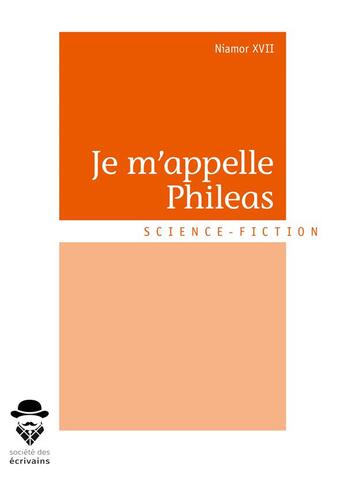 Niamor XVII

Je m'appelle Phileas

SCIENCE-FICTION

société des
écrivains